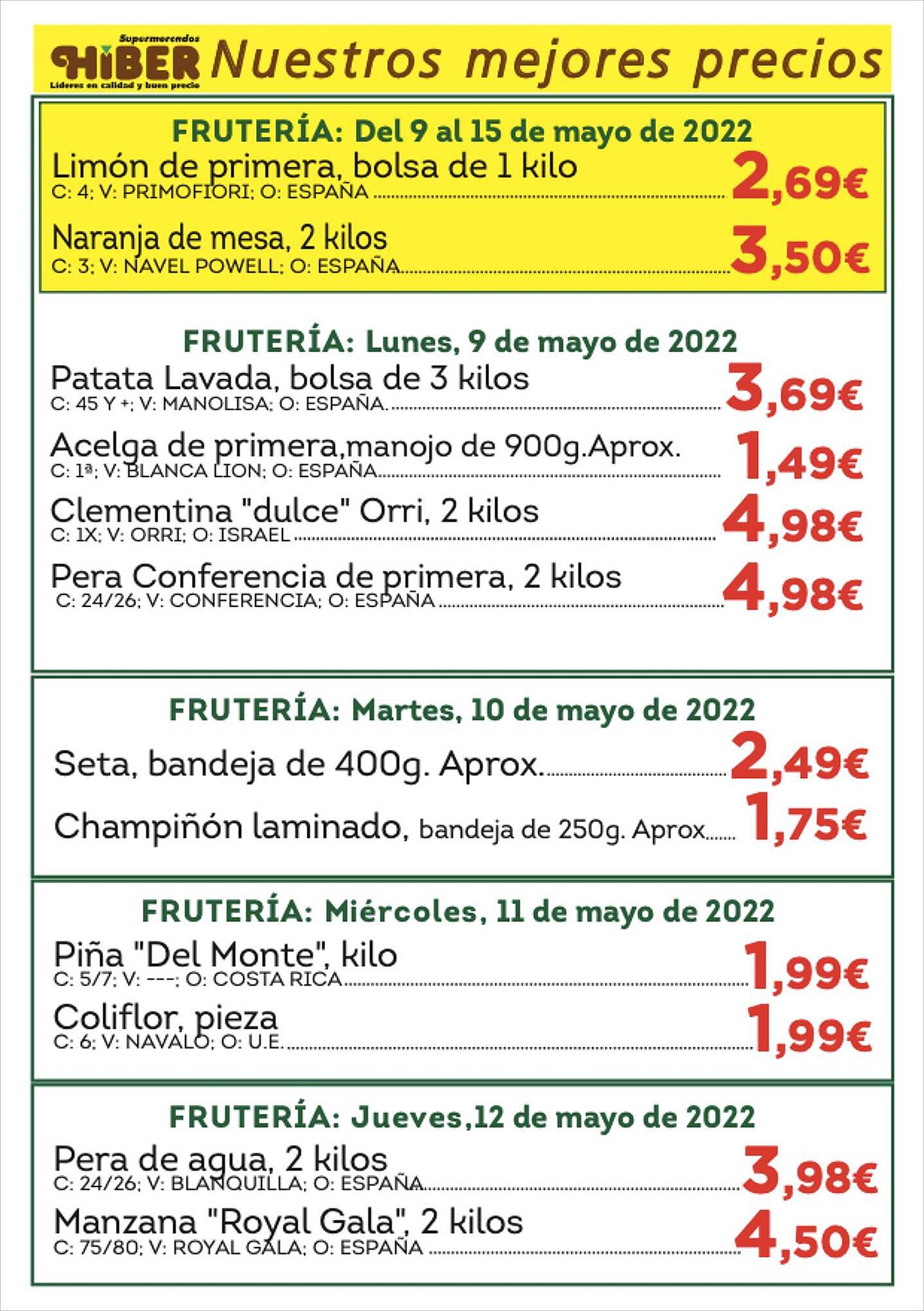 Supermercados
HIBER
Líderes en calidad y buen precio
Nuestros mejores precios

FRUTERÍA: Del 9 al 15 de mayo de 2022
Limón de primera, bolsa de 1 kilo
C: 4; V: PRIMOFIORI; O: ESPAÑA 2,69€

Naranja de mesa, 2 kilos
C: 3; V: NAVEL POWELL; O: ESPAÑA 3,50€

FRUTERÍA: Lunes, 9 de mayo de 2022
Patata Lavada, bolsa de 3 kilos
C: 45 Y +; V: MANOLISA; O: ESPAÑA. 3,69€

Acelga de primera,manojo de 900g.Aprox.
C: 1ª; V: BLANCA LION; O: ESPAÑA 1,49€

Clementina "dulce" Orri, 2 kilos
C: 1X; V: ORRI; O: ISRAEL 4,98€

Pera Conferencia de primera, 2 kilos
C: 24/26; V: CONFERENCIA; O: ESPAÑA 4,98€

FRUTERÍA: Martes, 10 de mayo de 2022
Seta, bandeja de 400g. Aprox. 2,49€

Champiñón laminado, bandeja de 250g. Aprox. 1,75€

FRUTERÍA: Miércoles, 11 de mayo de 2022
Piña "Del Monte", kilo
C: 5/7; V: ---; O: COSTA RICA 1,99€

Coliflor, pieza
C: 6; V: NAVALO; O: U.E. 1,99€

FRUTERÍA: Jueves,12 de mayo de 2022
Pera de agua, 2 kilos
C: 24/26; V: BLANQUILLA; O: ESPAÑA 3,98€

Manzana "Royal Gala", 2 kilos
C: 75/80; V: ROYAL GALA; O: ESPAÑA 4,50€